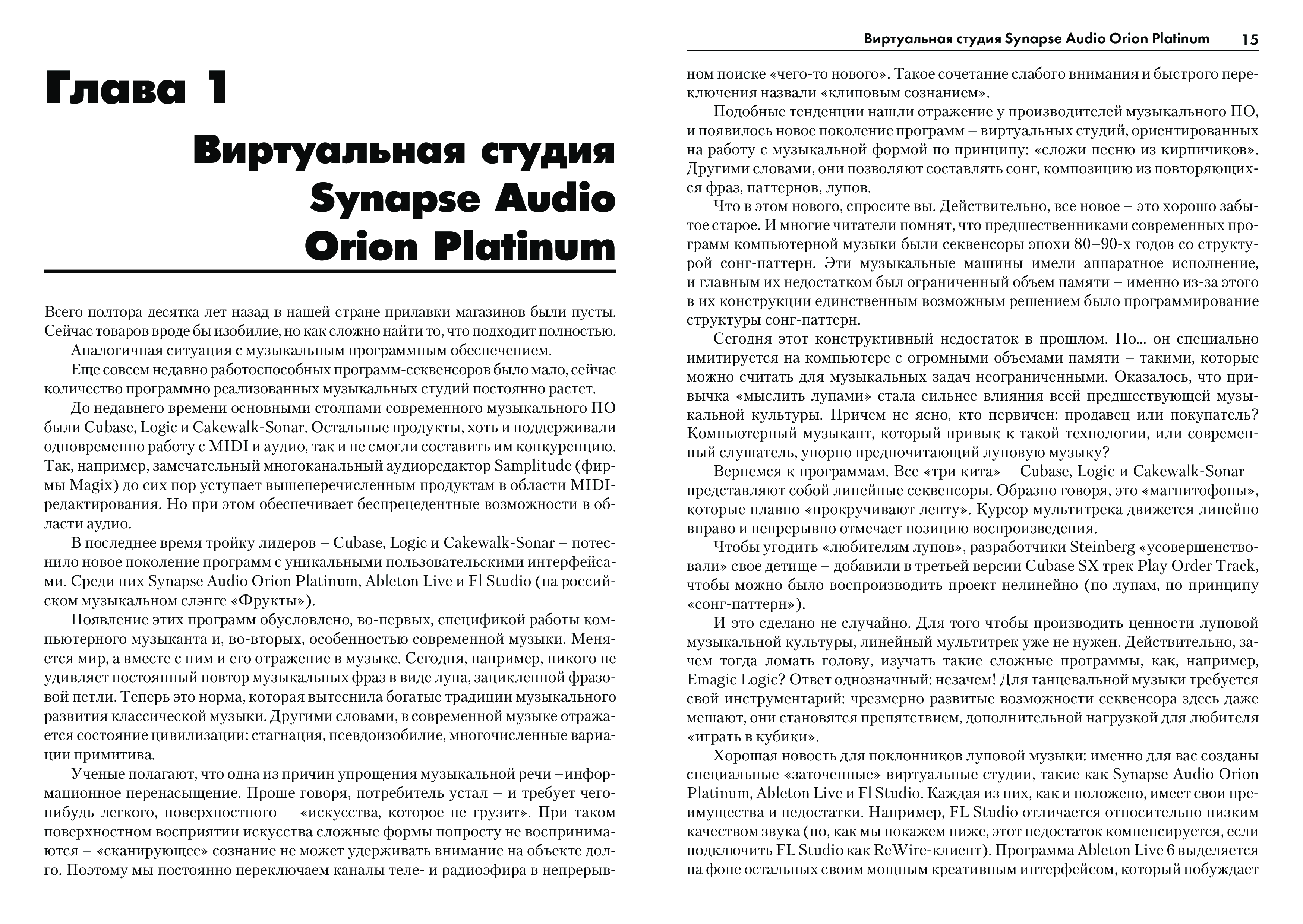 Глава 1

Виртуальная студия Synapse Audio Orion Platinum

Всего полтора десятка лет назад в нашей стране прилавки магазинов были пусты. Сейчас товаров вроде бы изобилие, но как сложно найти то, что подходит полностью.

Аналогичная ситуация с музыкальным программным обеспечением.

Еще совсем недавно работоспособных программ-секвенсоров было мало, сейчас количество программно реализованных музыкальных студий постоянно растет.

До недавнего времени основными столпами современного музыкального ПО были Cubase, Logic и Cakewalk-Sonar. Остальные продукты, хоть и поддерживали одновременно работу с MIDI и аудио, так и не смогли составить им конкуренцию. Так, например, замечательный многоканальный аудиоредактор Samplitude (фирмы Magix) до сих пор уступает вышеперечисленным продуктам в области MIDI-редактирования. Но при этом обеспечивает беспрецедентные возможности в области аудио.

В последнее время тройку лидеров – Cubase, Logic и Cakewalk-Sonar – потеснило новое поколение программ с уникальными пользовательскими интерфейсами. Среди них Synapse Audio Orion Platinum, Ableton Live и Fl Studio (на российском музыкальном слэнге «Фрукты»).

Появление этих программ обусловлено, во-первых, спецификой работы компьютерного музыканта и, во-вторых, особенностью современной музыки. Меняется мир, а вместе с ним и его отражение в музыке. Сегодня, например, никого не удивляет постоянный повтор музыкальных фраз в виде лупа, зацикленной фразовой петли. Теперь это норма, которая вытеснила богатые традиции музыкального развития классической музыки. Другими словами, в современной музыке отражается состояние цивилизации: стагнация, псевдоизобилие, многочисленные вариации примитива.

Ученые полагают, что одна из причин упрощения музыкальной речи –информационное перенасыщение. Проще говоря, потребитель устал – и требует чего-нибудь легкого, поверхностного – «искусства, которое не грузит». При таком поверхностном восприятии искусства сложные формы попросту не воспринимаются – «сканирующее» сознание не может удерживать внимание на объекте долго. Поэтому мы постоянно переключаем каналы теле- и радиоэфира в непрерыв-

Виртуальная студия Synapse Audio Orion Platinum 15

ном поиске «чего-то нового». Такое сочетание слабого внимания и быстрого переключения назвали «клиповым сознанием».

Подобные тенденции нашли отражение у производителей музыкального ПО, и появилось новое поколение программ – виртуальных студий, ориентированных на работу с музыкальной формой по принципу: «сложи песню из кирпичиков». Другими словами, они позволяют составлять сонг, композицию из повторяющихся фраз, паттернов, лупов.

Что в этом нового, спросите вы. Действительно, все новое – это хорошо забытое старое. И многие читатели помнят, что предшественниками современных программ компьютерной музыки были секвенсоры эпохи 80–90-х годов со структурой сонг-паттерн. Эти музыкальные машины имели аппаратное исполнение, и главным их недостатком был ограниченный объем памяти – именно из-за этого в их конструкции единственным возможным решением было программирование структуры сонг-паттерн.

Сегодня этот конструктивный недостаток в прошлом. Но... он специально имитируется на компьютере с огромными объемами памяти – такими, которые можно считать для музыкальных задач неограниченными. Оказалось, что привычка «мыслить лупами» стала сильнее влияния всей предшествующей музыкальной культуры. Причем не ясно, кто первичен: продавец или покупатель? Компьютерный музыкант, который привык к такой технологии, или современный слушатель, упорно предпочитающий луповую музыку?

Вернемся к программам. Все «три кита» – Cubase, Logic и Cakewalk-Sonar – представляют собой линейные секвенсоры. Образно говоря, это «магнитофоны», которые плавно «прокручивают ленту». Курсор мультитрека движется линейно вправо и непрерывно отмечает позицию воспроизведения.

Чтобы угодить «любителям лупов», разработчики Steinberg «усовершенствовали» свое детище – добавили в третьей версии Cubase SX трек Play Order Track, чтобы можно было воспроизводить проект нелинейно (по лупам, по принципу «сонг-паттерн»).

И это сделано не случайно. Для того чтобы производить ценности луповой музыкальной культуры, линейный мультитрек уже не нужен. Действительно, зачем тогда ломать голову, изучать такие сложные программы, как, например, Emagic Logic? Ответ однозначный: незачем! Для танцевальной музыки требуется свой инструментарий: чрезмерно развитые возможности секвенсора здесь даже мешают, они становятся препятствием, дополнительной нагрузкой для любителя «играть в кубики».

Хорошая новость для поклонников луповой музыки: именно для вас созданы специальные «заточенные» виртуальные студии, такие как Synapse Audio Orion Platinum, Ableton Live и Fl Studio. Каждая из них, как и положено, имеет свои преимущества и недостатки. Например, FL Studio отличается относительно низким качеством звука (но, как мы покажем ниже, этот недостаток компенсируется, если подключить FL Studio как ReWire-клиент). Программа Ableton Live 6 выделяется на фоне остальных своим мощным креативным интерфейсом, который побуждает